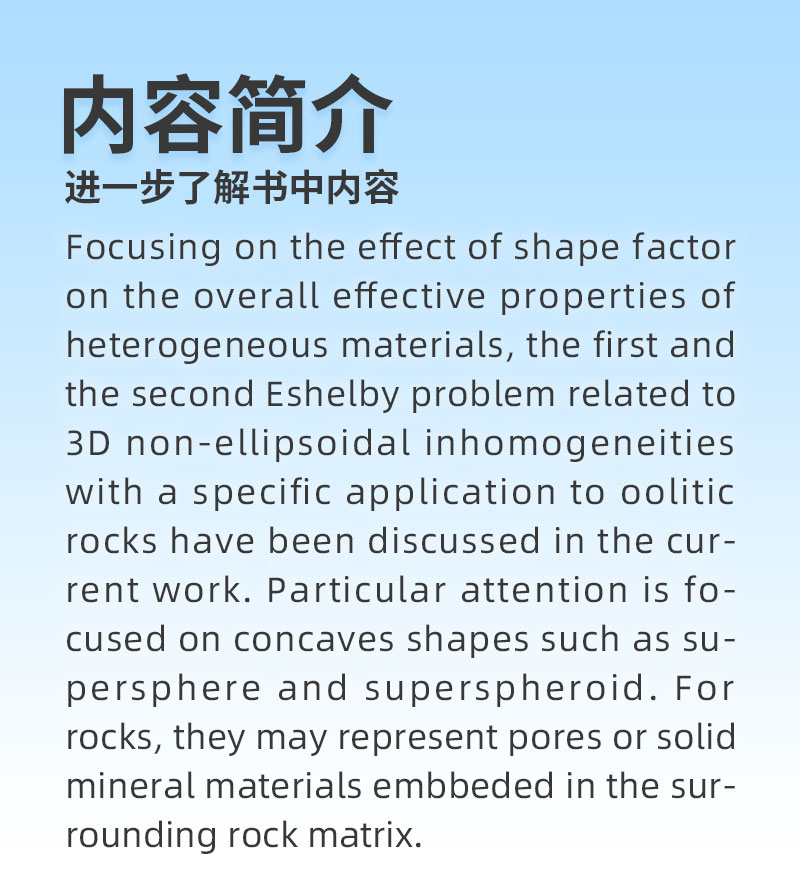 内容简介
进一步了解书中内容

Focusing on the effect of shape factor on the overall effective properties of heterogeneous materials, the first and the second Eshelby problem related to 3D non-ellipsoidal inhomogeneities with a specific application to oolitic rocks have been discussed in the current work. Particular attention is focused on concaves shapes such as supersphere and superspheroid. For rocks, they may represent pores or solid mineral materials embbeded in the surrounding rock matrix.